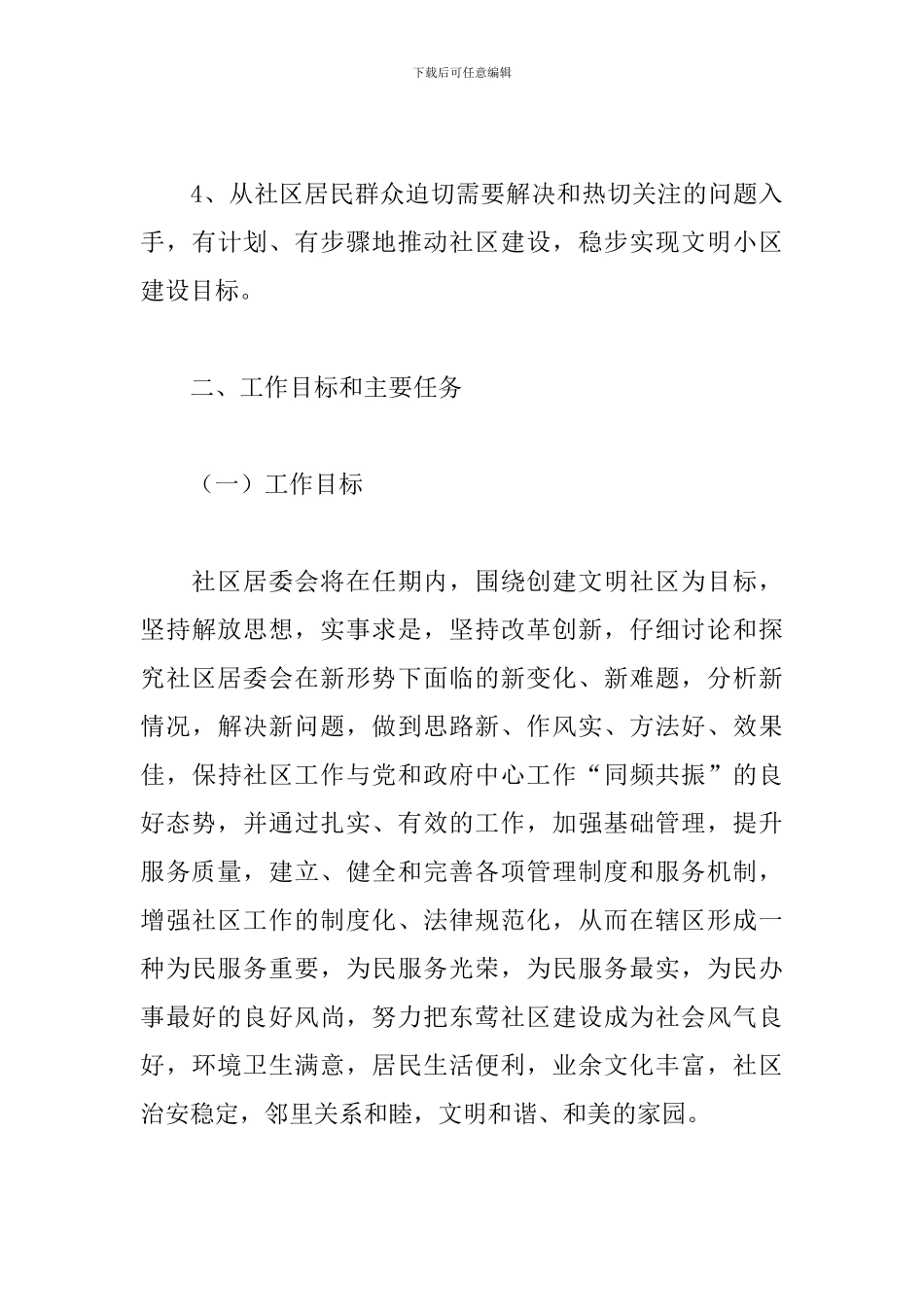 下载后可任意编辑

4、从社区居民群众迫切需要解决和热切关注的问题入手，有计划、有步骤地推动社区建设，稳步实现文明小区建设目标。

二、工作目标和主要任务

（一）工作目标

社区居委会将在任期内，围绕创建文明社区为目标，坚持解放思想，实事求是，坚持改革创新，仔细讨论和探究社区居委会在新形势下面临的新变化、新难题，分析新情况，解决新问题，做到思路新、作风实、方法好、效果佳，保持社区工作与党和政府中心工作“同频共振”的良好态势，并通过扎实、有效的工作，加强基础管理，提升服务质量，建立、健全和完善各项管理制度和服务机制，增强社区工作的制度化、法律规范化，从而在辖区形成一种为民服务重要，为民服务光荣，为民服务最实，为民办事最好的良好风尚，努力把东莺社区建设成为社会风气良好，环境卫生满意，居民生活便利，业余文化丰富，社区治安稳定，邻里关系和睦，文明和谐、和美的家园。